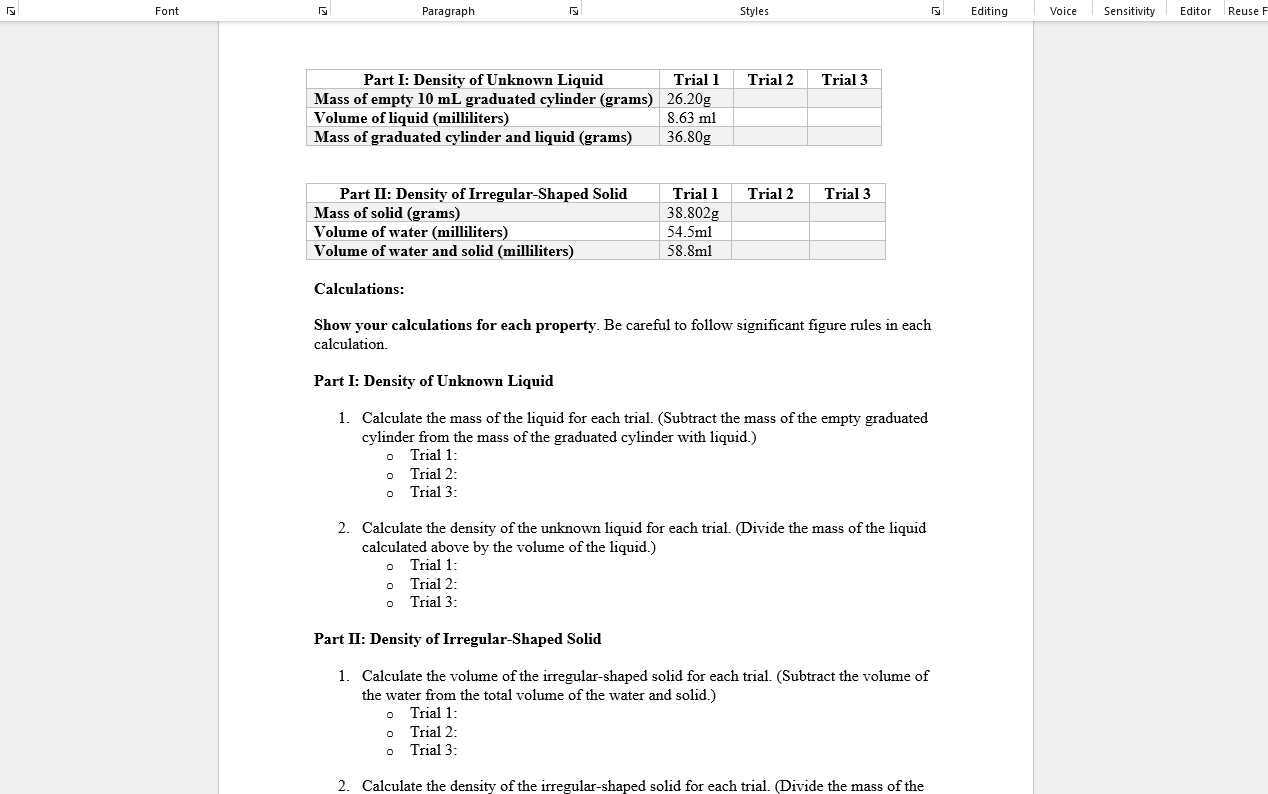 Font Paragraph Styles Editing Voice Sensitivity Editor Reuse F

| Part I: Density of Unknown Liquid | Trial 1 | Trial 2 | Trial 3 |
|---|---|---|---|
| Mass of empty 10 mL graduated cylinder (grams) | 26.20g | | |
| Volume of liquid (milliliters) | 8.63 ml | | |
| Mass of graduated cylinder and liquid (grams) | 36.80g | | |

| Part II: Density of Irregular-Shaped Solid | Trial 1 | Trial 2 | Trial 3 |
|---|---|---|---|
| Mass of solid (grams) | 38.802g | | |
| Volume of water (milliliters) | 54.5ml | | |
| Volume of water and solid (milliliters) | 58.8ml | | |

Calculations:

Show your calculations for each property. Be careful to follow significant figure rules in each calculation.

Part I: Density of Unknown Liquid

1. Calculate the mass of the liquid for each trial. (Subtract the mass of the empty graduated cylinder from the mass of the graduated cylinder with liquid.)
o Trial 1:
o Trial 2:
o Trial 3:

2. Calculate the density of the unknown liquid for each trial. (Divide the mass of the liquid calculated above by the volume of the liquid.)
o Trial 1:
o Trial 2:
o Trial 3:

Part II: Density of Irregular-Shaped Solid

1. Calculate the volume of the irregular-shaped solid for each trial. (Subtract the volume of the water from the total volume of the water and solid.)
o Trial 1:
o Trial 2:
o Trial 3:

2. Calculate the density of the irregular-shaped solid for each trial. (Divide the mass of the